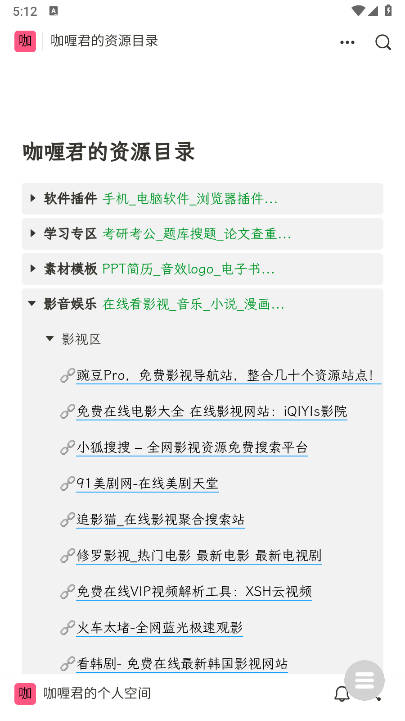 5:12

咖 咖喱君的资源目录

咖喱君的资源目录

软件插件 手机_电脑软件_浏览器插件...

学习专区 考研考公_题库搜题_论文查重...

素材模板 PPT简历_音效logo_电子书...

影音娱乐 在线看影视_音乐_小说_漫画...

影视区

豌豆Pro，免费影视导航站，整合几十个资源站点！

免费在线电影大全 在线影视网站：iQIYIs影院

小狐搜搜 – 全网影视资源免费搜索平台

91美剧网-在线美剧天堂

追影猫_在线影视聚合搜索站

修罗影视_热门电影 最新电影 最新电视剧

免费在线VIP视频解析工具：XSH云视频

火车太堵-全网蓝光极速观影

看韩剧- 免费在线最新韩国影视网站

咖 咖喱君的个人空间